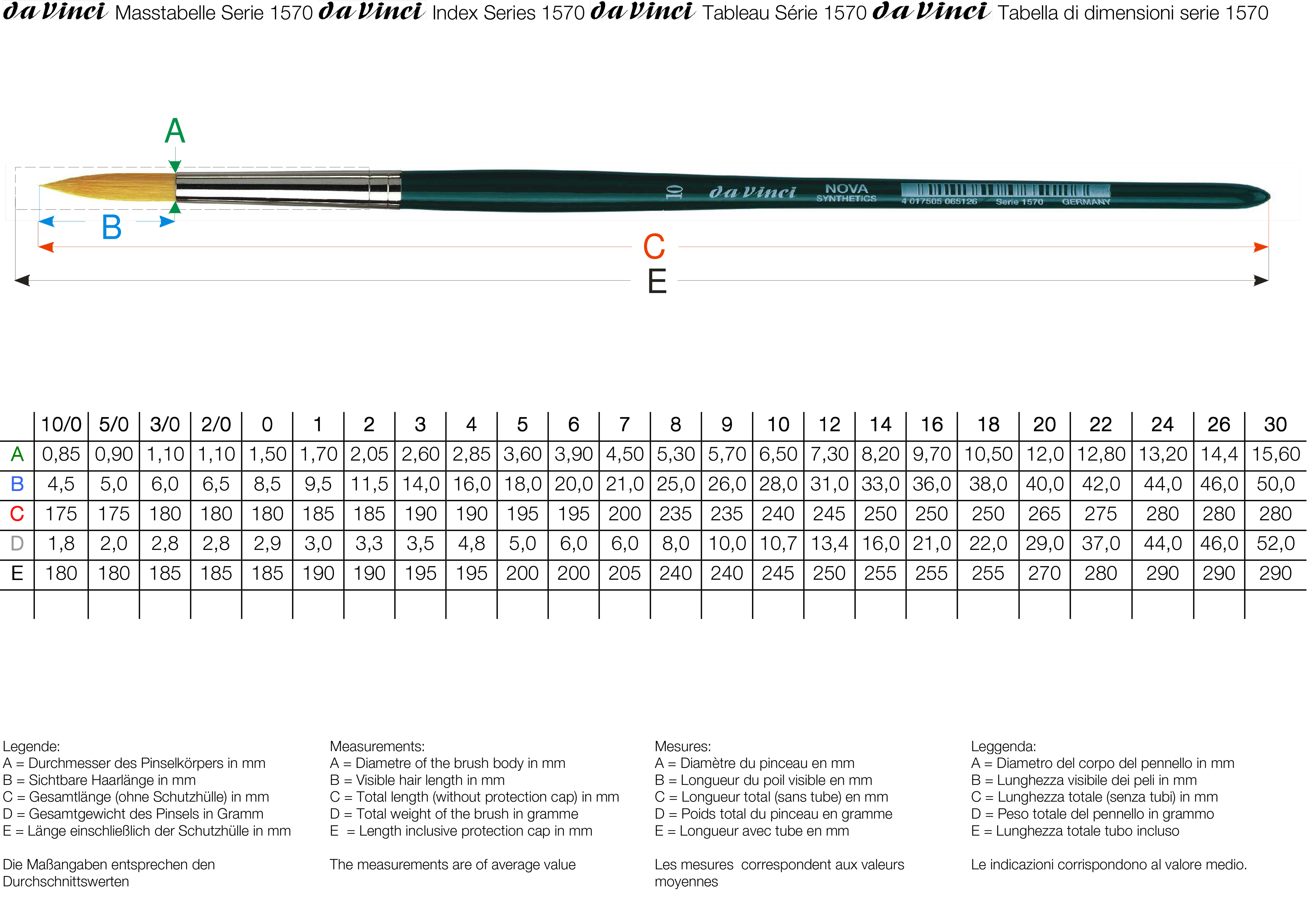 da Vinci Masstabelle Serie 1570 da Vinci Index Series 1570 da Vinci Tableau Série 1570 da Vinci Tabella di dimensioni serie 1570

A

10 da Vinci NOVA SYNTHETICS 4 017505 065126 Serie 1570 GERMANY

B

C

E

| | 10/0 | 5/0 | 3/0 | 2/0 | 0 | 1 | 2 | 3 | 4 | 5 | 6 | 7 | 8 | 9 | 10 | 12 | 14 | 16 | 18 | 20 | 22 | 24 | 26 | 30 |
|---|---|---|---|---|---|---|---|---|---|---|---|---|---|---|---|---|---|---|---|---|---|---|---|---|
| A | 0,85 | 0,90 | 1,10 | 1,10 | 1,50 | 1,70 | 2,05 | 2,60 | 2,85 | 3,60 | 3,90 | 4,50 | 5,30 | 5,70 | 6,50 | 7,30 | 8,20 | 9,70 | 10,50 | 12,0 | 12,80 | 13,20 | 14,4 | 15,60 |
| B | 4,5 | 5,0 | 6,0 | 6,5 | 8,5 | 9,5 | 11,5 | 14,0 | 16,0 | 18,0 | 20,0 | 21,0 | 25,0 | 26,0 | 28,0 | 31,0 | 33,0 | 36,0 | 38,0 | 40,0 | 42,0 | 44,0 | 46,0 | 50,0 |
| C | 175 | 175 | 180 | 180 | 180 | 185 | 185 | 190 | 190 | 195 | 195 | 200 | 235 | 235 | 240 | 245 | 250 | 250 | 250 | 265 | 275 | 280 | 280 | 280 |
| D | 1,8 | 2,0 | 2,8 | 2,8 | 2,9 | 3,0 | 3,3 | 3,5 | 4,8 | 5,0 | 6,0 | 6,0 | 8,0 | 10,0 | 10,7 | 13,4 | 16,0 | 21,0 | 22,0 | 29,0 | 37,0 | 44,0 | 46,0 | 52,0 |
| E | 180 | 180 | 185 | 185 | 185 | 190 | 190 | 195 | 195 | 200 | 200 | 205 | 240 | 240 | 245 | 250 | 255 | 255 | 255 | 270 | 280 | 290 | 290 | 290 |

Legende:
A = Durchmesser des Pinselkörpers in mm
B = Sichtbare Haarlänge in mm
C = Gesamtlänge (ohne Schutzhülle) in mm
D = Gesamtgewicht des Pinsels in Gramm
E = Länge einschließlich der Schutzhülle in mm

Die Maßangaben entsprechen den Durchschnittswerten

Measurements:
A = Diametre of the brush body in mm
B = Visible hair length in mm
C = Total length (without protection cap) in mm
D = Total weight of the brush in gramme
E = Length inclusive protection cap in mm

The measurements are of average value

Mesures:
A = Diamètre du pinceau en mm
B = Longueur du poil visible en mm
C = Longueur total (sans tube) en mm
D = Poids total du pinceau en gramme
E = Longueur avec tube en mm

Les mesures correspondent aux valeurs moyennes

Leggenda:
A = Diametro del corpo del pennello in mm
B = Lunghezza visibile dei peli in mm
C = Lunghezza totale (senza tubi) in mm
D = Peso totale del pennello in grammo
E = Lunghezza totale tubo incluso

Le indicazioni corrispondono al valore medio.